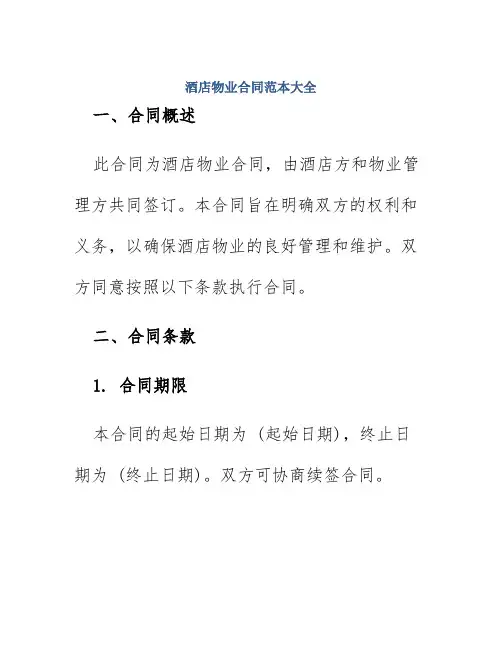 酒店物业合同范本大全

一、合同概述

此合同为酒店物业合同，由酒店方和物业管理方共同签订。本合同旨在明确双方的权利和义务，以确保酒店物业的良好管理和维护。双方同意按照以下条款执行合同。

二、合同条款

1. 合同期限

本合同的起始日期为（起始日期），终止日期为（终止日期）。双方可协商续签合同。